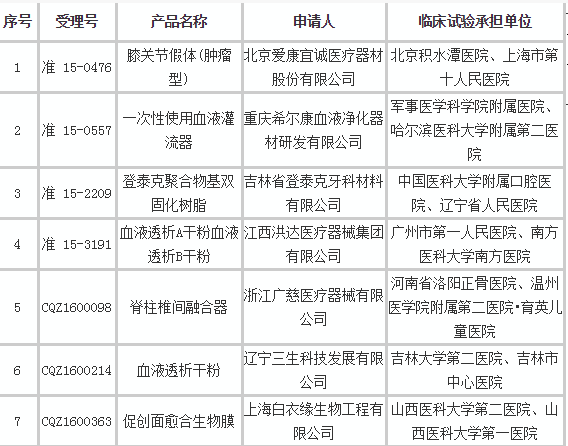 | 序号 | 受理号 | 产品名称 | 申请人 | 临床试验承担单位 |
|---|---|---|---|---|
| 1 | 准 15-0476 | 膝关节假体(肿瘤型) | 北京爱康宜诚医疗器材股份有限公司 | 北京积水潭医院、上海市第十人民医院 |
| 2 | 准 15-0557 | 一次性使用血液灌流器 | 重庆希尔康血液净化器材研发有限公司 | 军事医学科学院附属医院、哈尔滨医科大学附属第二医院 |
| 3 | 准 15-2209 | 登泰克聚合物基双固化树脂 | 吉林省登泰克牙科材料有限公司 | 中国医科大学附属口腔医院、辽宁省人民医院 |
| 4 | 准 15-3191 | 血液透析A干粉血液透析B干粉 | 江西洪达医疗器械集团有限公司 | 广州市第一人民医院、南方医科大学南方医院 |
| 5 | CQZ1600098 | 脊柱椎间融合器 | 浙江广慈医疗器械有限公司 | 河南省洛阳正骨医院、温州医学院附属第二医院·育英儿童医院 |
| 6 | CQZ1600214 | 血液透析干粉 | 辽宁三生科技发展有限公司 | 吉林大学第二医院、吉林市中心医院 |
| 7 | CQZ1600363 | 促创面愈合生物膜 | 上海白衣缘生物工程有限公司 | 山西医科大学第二医院、山西医科大学第一医院 |